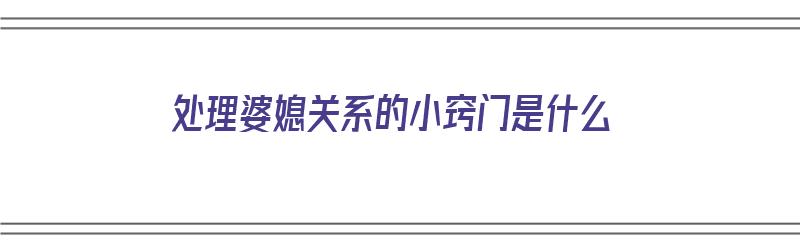 处理婆媳关系的小窍门是什么